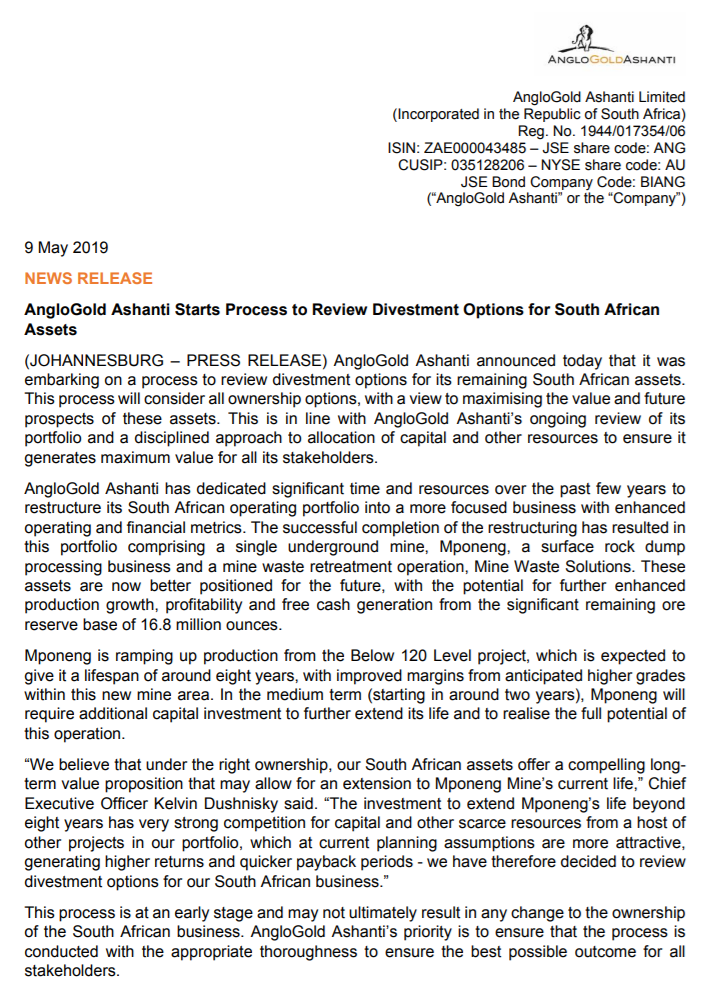 ANGLOGOLDASHANTI

AngloGold Ashanti Limited
(Incorporated in the Republic of South Africa)
Reg. No. 1944/017354/06
ISIN: ZAE000043485 – JSE share code: ANG
CUSIP: 035128206 – NYSE share code: AU
JSE Bond Company Code: BIANG
("AngloGold Ashanti" or the "Company")

9 May 2019

NEWS RELEASE

AngloGold Ashanti Starts Process to Review Divestment Options for South African Assets

(JOHANNESBURG – PRESS RELEASE) AngloGold Ashanti announced today that it was embarking on a process to review divestment options for its remaining South African assets. This process will consider all ownership options, with a view to maximising the value and future prospects of these assets. This is in line with AngloGold Ashanti's ongoing review of its portfolio and a disciplined approach to allocation of capital and other resources to ensure it generates maximum value for all its stakeholders.

AngloGold Ashanti has dedicated significant time and resources over the past few years to restructure its South African operating portfolio into a more focused business with enhanced operating and financial metrics. The successful completion of the restructuring has resulted in this portfolio comprising a single underground mine, Mponeng, a surface rock dump processing business and a mine waste retreatment operation, Mine Waste Solutions. These assets are now better positioned for the future, with the potential for further enhanced production growth, profitability and free cash generation from the significant remaining ore reserve base of 16.8 million ounces.

Mponeng is ramping up production from the Below 120 Level project, which is expected to give it a lifespan of around eight years, with improved margins from anticipated higher grades within this new mine area. In the medium term (starting in around two years), Mponeng will require additional capital investment to further extend its life and to realise the full potential of this operation.

"We believe that under the right ownership, our South African assets offer a compelling long-term value proposition that may allow for an extension to Mponeng Mine's current life," Chief Executive Officer Kelvin Dushnisky said. "The investment to extend Mponeng's life beyond eight years has very strong competition for capital and other scarce resources from a host of other projects in our portfolio, which at current planning assumptions are more attractive, generating higher returns and quicker payback periods - we have therefore decided to review divestment options for our South African business."

This process is at an early stage and may not ultimately result in any change to the ownership of the South African business. AngloGold Ashanti's priority is to ensure that the process is conducted with the appropriate thoroughness to ensure the best possible outcome for all stakeholders.